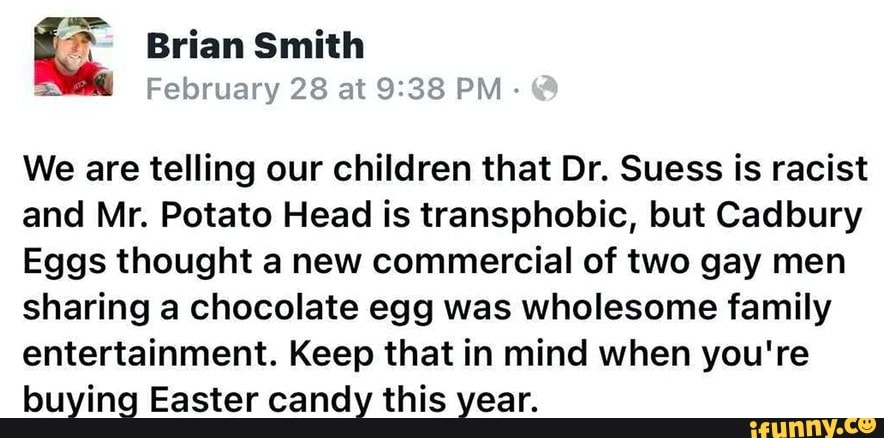 Brian Smith
February 28 at 9:38 PM ·

We are telling our children that Dr. Suess is racist and Mr. Potato Head is transphobic, but Cadbury Eggs thought a new commercial of two gay men sharing a chocolate egg was wholesome family entertainment. Keep that in mind when you're buying Easter candy this year.

ifunny.co